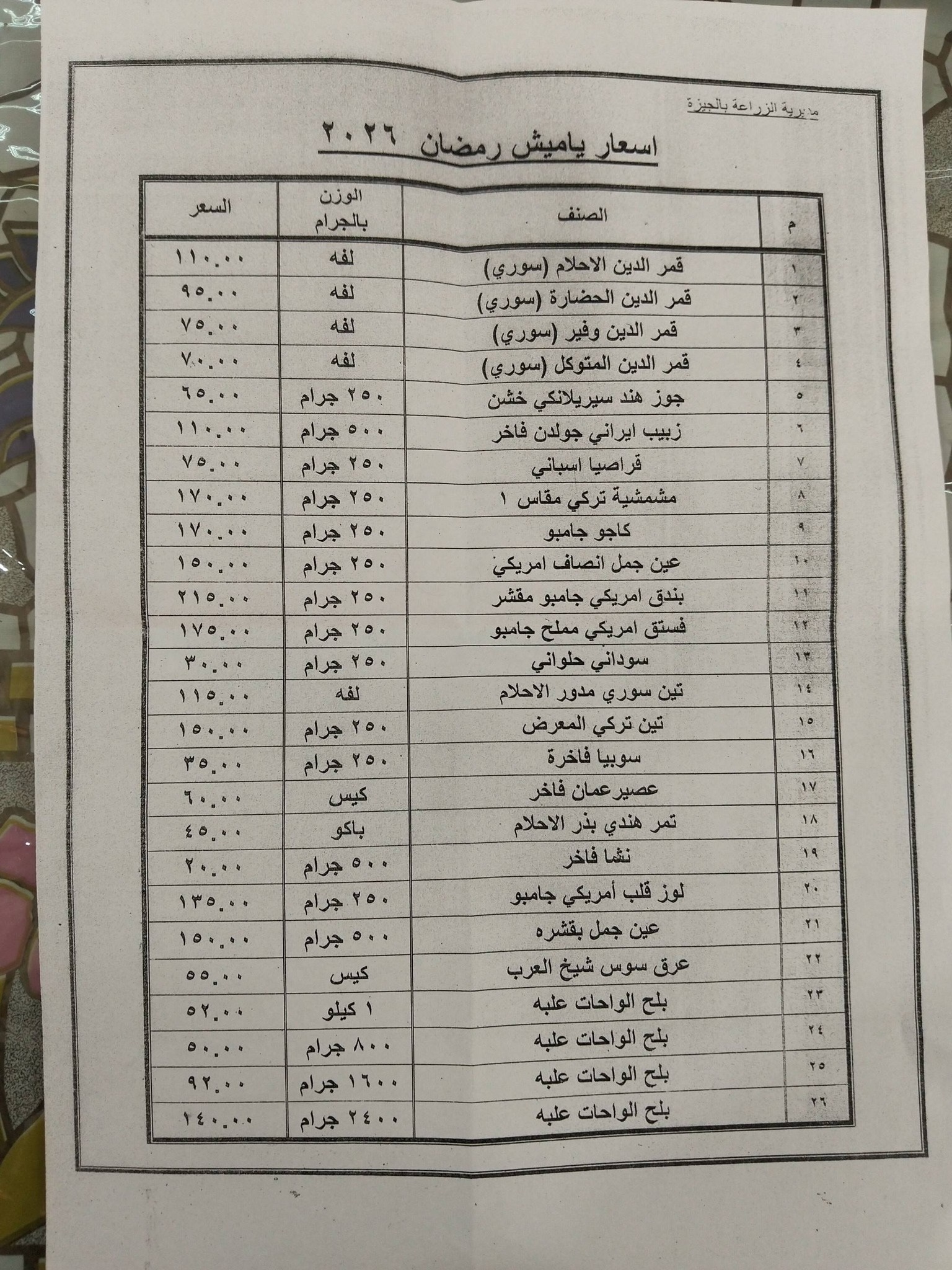 مديرية الزراعة بالجيزة

اسعار ياميش رمضان ٢٠٢٦

| م | الصنف | الوزن بالجرام | السعر |
|---|---|---|---|
| ١ | قمر الدين الاحلام (سوري) | لفه | ١١٠.٠٠ |
| ٢ | قمر الدين الحضارة (سوري) | لفه | ٩٥.٠٠ |
| ٣ | قمر الدين وفير (سوري) | لفه | ٧٥.٠٠ |
| ٤ | قمر الدين المتوكل (سوري) | لفه | ٧٠.٠٠ |
| ٥ | جوز هند سيريلانكي خشن | ٢٥٠ جرام | ٦٥.٠٠ |
| ٦ | زبيب ايراني جولدن فاخر | ٥٠٠ جرام | ١١٠.٠٠ |
| ٧ | قراصيا اسباني | ٢٥٠ جرام | ٧٥.٠٠ |
| ٨ | مشمشية تركي مقاس ١ | ٢٥٠ جرام | ١٧٠.٠٠ |
| ٩ | كاجو جامبو | ٢٥٠ جرام | ١٧٠.٠٠ |
| ١٠ | عين جمل انصاف امريكي | ٢٥٠ جرام | ١٥٠.٠٠ |
| ١١ | بندق امريكي جامبو مقشر | ٢٥٠ جرام | ٢١٥.٠٠ |
| ١٢ | فستق امريكي مملح جامبو | ٢٥٠ جرام | ١٧٥.٠٠ |
| ١٣ | سوداني حلواني | ٢٥٠ جرام | ٣٠.٠٠ |
| ١٤ | تين سوري مدور الاحلام | لفه | ١١٥.٠٠ |
| ١٥ | تين تركي المعرض | ٢٥٠ جرام | ١٥٠.٠٠ |
| ١٦ | سوبيا فاخرة | ٢٥٠ جرام | ٣٥.٠٠ |
| ١٧ | عصيرعمان فاخر | كيس | ٦٠.٠٠ |
| ١٨ | تمر هندي بذر الاحلام | باكو | ٤٥.٠٠ |
| ١٩ | نشا فاخر | ٥٠٠ جرام | ٢٠.٠٠ |
| ٢٠ | لوز قلب أمريكي جامبو | ٢٥٠ جرام | ١٣٥.٠٠ |
| ٢١ | عين جمل بقشره | ٥٠٠ جرام | ١٥٠.٠٠ |
| ٢٢ | عرق سوس شيخ العرب | كيس | ٥٥.٠٠ |
| ٢٣ | بلح الواحات علبه | ١ كيلو | ٥٢.٠٠ |
| ٢٤ | بلح الواحات علبه | ٨٠٠ جرام | ٥٠.٠٠ |
| ٢٥ | بلح الواحات علبه | ١٦٠٠ جرام | ٩٢.٠٠ |
| ٢٦ | بلح الواحات علبه | ٢٤٠٠ جرام | ١٤٠.٠٠ |